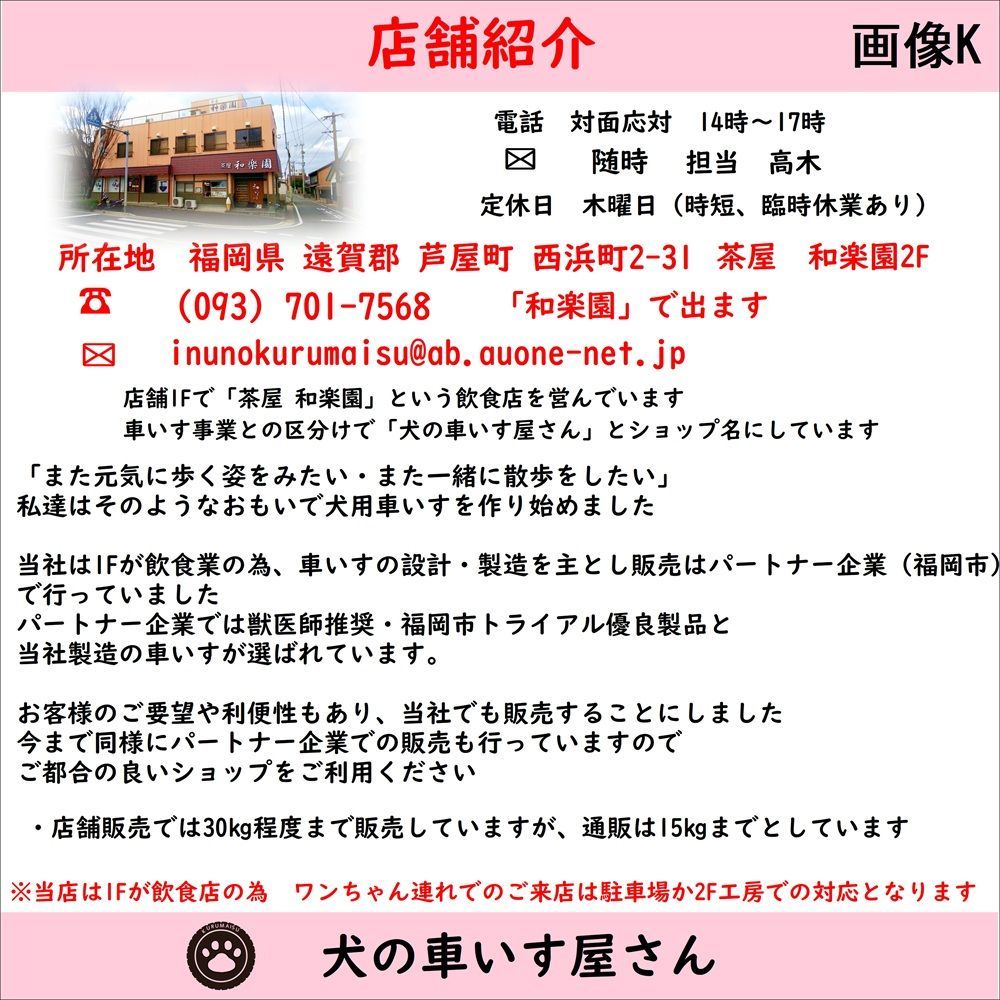 店舗紹介

画像K

茶屋 和楽園

電話　対面応対　14時～17時

✉　随時　担当　高木

定休日　木曜日（時短、臨時休業あり）

所在地　福岡県 遠賀郡 芦屋町 西浜町2-31 茶屋　和楽園2F

☎　(093) 701-7568　「和楽園」で出ます

✉　inunokurumaisu@ab.auone-net.jp

店舗1Fで「茶屋 和楽園」という飲食店を営んでいます
車いす事業との区分けで「犬の車いす屋さん」とショップ名にしています

「また元気に歩く姿をみたい・また一緒に散歩をしたい」
私達はそのようなおもいで犬用車いすを作り始めました

当社は1Fが飲食業の為、車いすの設計・製造を主とし販売はパートナー企業（福岡市）で行っていました
パートナー企業では獣医師推奨・福岡市トライアル優良製品と
当社製造の車いすが選ばれています。

お客様のご要望や利便性もあり、当社でも販売することにしました
今まで同様にパートナー企業での販売も行っていますので
ご都合の良いショップをご利用ください

・店舗販売では30kg程度まで販売していますが、通販は15kgまでとしています

※当店は1Fが飲食店の為　ワンちゃん連れでのご来店は駐車場か2F工房での対応となります

KURUMAISU

犬の車いす屋さん